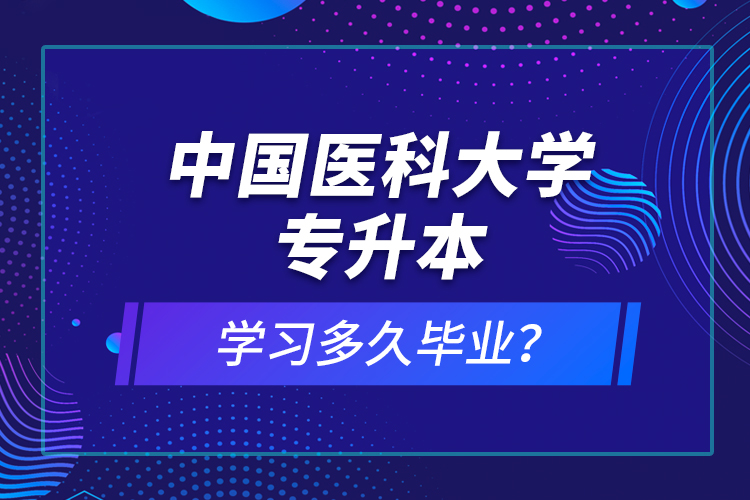 中国医科大学
专升本

学习多久毕业?